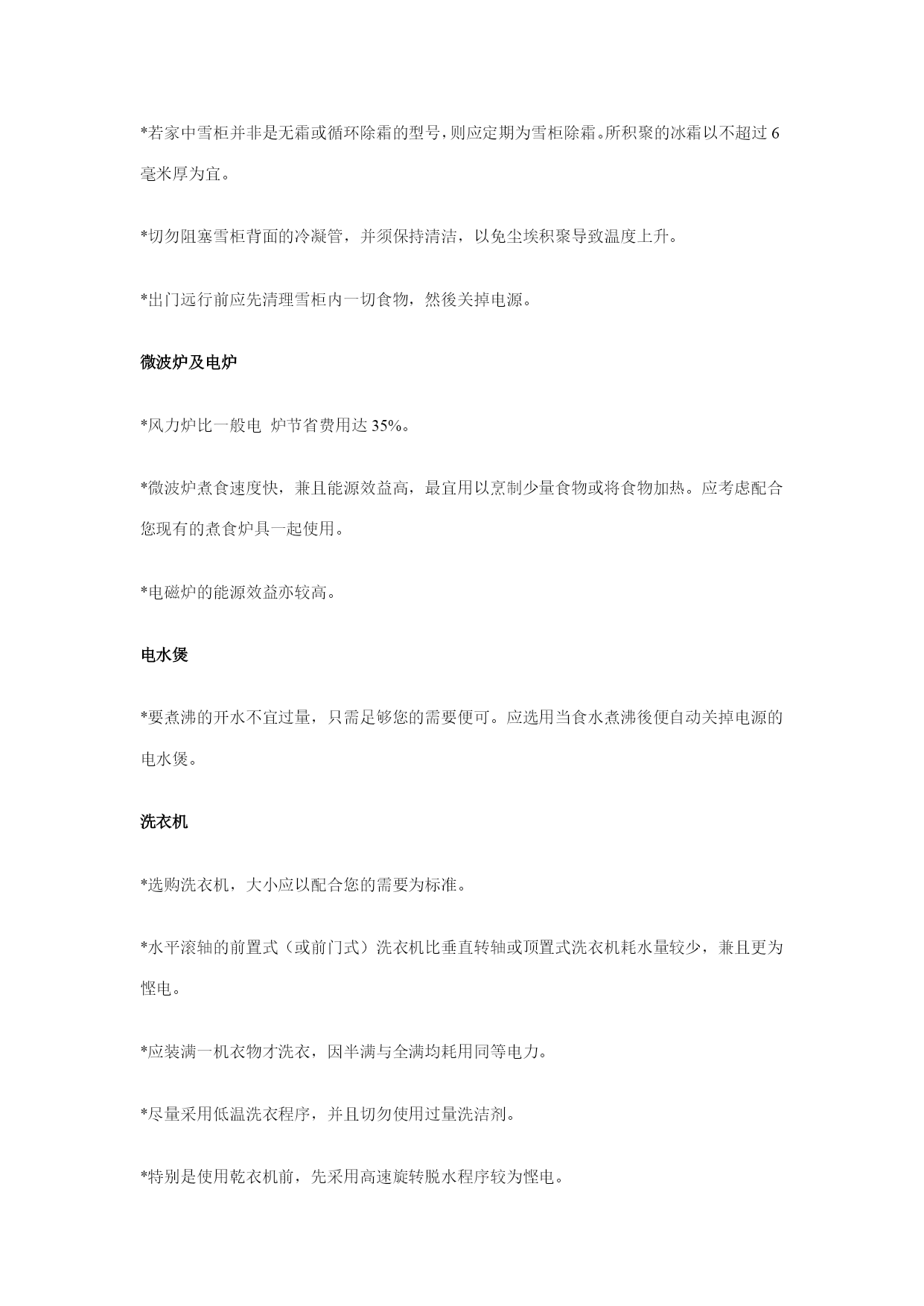 *若家中雪柜并非是无霜或循环除霜的型号，则应定期为雪柜除霜。所积聚的冰霜以不超过 6 毫米厚为宜。

*切勿阻塞雪柜背面的冷凝管，并须保持清洁，以免尘埃积聚导致温度上升。

*出门远行前应先清理雪柜内一切食物，然後关掉电源。

微波炉及电炉

*风力炉比一般电 炉节省费用达 35%。

*微波炉煮食速度快，兼且能源效益高，最宜用以烹制少量食物或将食物加热。应考虑配合您现有的煮食炉具一起使用。

*电磁炉的能源效益亦较高。

电水煲

*要煮沸的开水不宜过量，只需足够您的需要便可。应选用当食水煮沸後便自动关掉电源的电水煲。

洗衣机

*选购洗衣机，大小应以配合您的需要为标准。

*水平滚轴的前置式（或前门式）洗衣机比垂直转轴或顶置式洗衣机耗水量较少，兼且更为悭电。

*应装满一机衣物才洗衣，因半满与全满均耗用同等电力。

*尽量采用低温洗衣程序，并且切勿使用过量洗洁剂。

*特别是使用乾衣机前，先采用高速旋转脱水程序较为悭电。